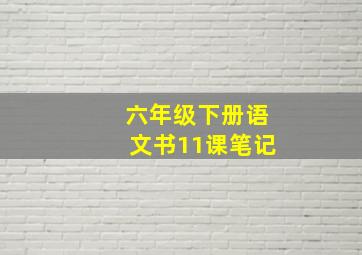 六年级下册语文书11课笔记